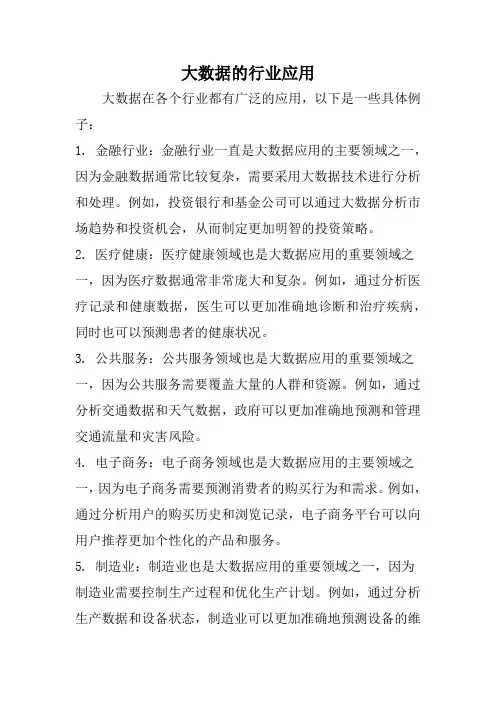 大数据的行业应用

大数据在各个行业都有广泛的应用，以下是一些具体例子：

1. 金融行业：金融行业一直是大数据应用的主要领域之一，因为金融数据通常比较复杂，需要采用大数据技术进行分析和处理。例如，投资银行和基金公司可以通过大数据分析市场趋势和投资机会，从而制定更加明智的投资策略。

2. 医疗健康：医疗健康领域也是大数据应用的重要领域之一，因为医疗数据通常非常庞大和复杂。例如，通过分析医疗记录和健康数据，医生可以更加准确地诊断和治疗疾病，同时也可以预测患者的健康状况。

3. 公共服务：公共服务领域也是大数据应用的重要领域之一，因为公共服务需要覆盖大量的人群和资源。例如，通过分析交通数据和天气数据，政府可以更加准确地预测和管理交通流量和灾害风险。

4. 电子商务：电子商务领域也是大数据应用的主要领域之一，因为电子商务需要预测消费者的购买行为和需求。例如，通过分析用户的购买历史和浏览记录，电子商务平台可以向用户推荐更加个性化的产品和服务。

5. 制造业：制造业也是大数据应用的重要领域之一，因为制造业需要控制生产过程和优化生产计划。例如，通过分析生产数据和设备状态，制造业可以更加准确地预测设备的维